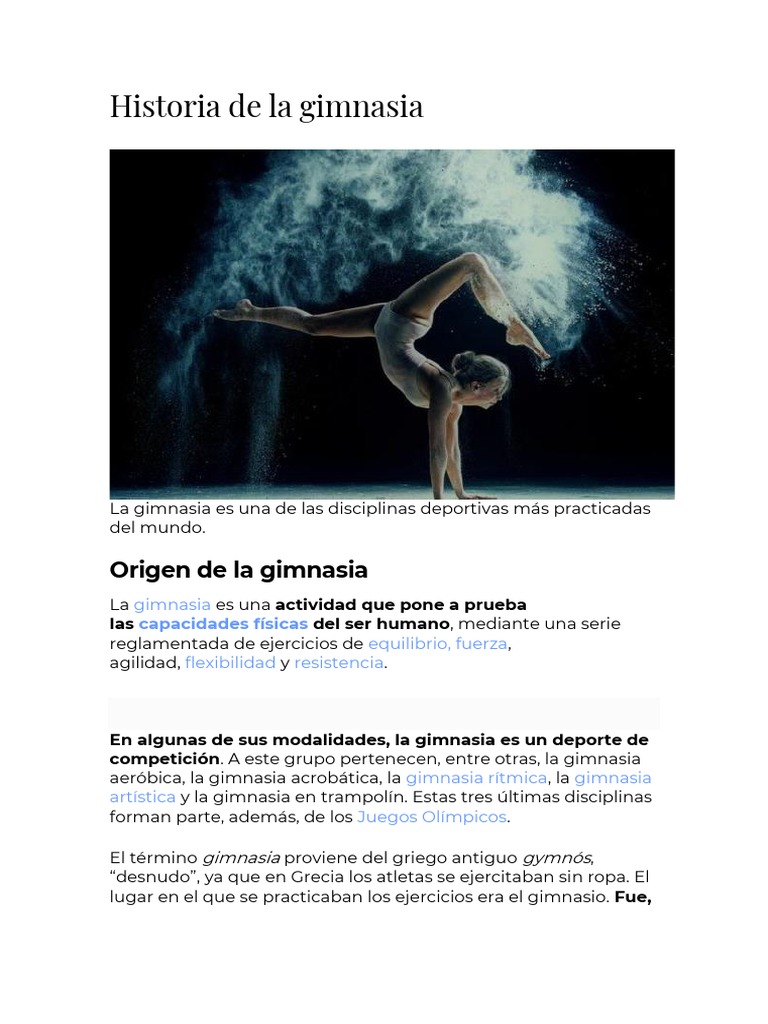 Historia de la gimnasia

La gimnasia es una de las disciplinas deportivas más practicadas del mundo.

Origen de la gimnasia

La gimnasia es una actividad que pone a prueba las capacidades físicas del ser humano, mediante una serie reglamentada de ejercicios de equilibrio, fuerza, agilidad, flexibilidad y resistencia.

En algunas de sus modalidades, la gimnasia es un deporte de competición. A este grupo pertenecen, entre otras, la gimnasia aeróbica, la gimnasia acrobática, la gimnasia rítmica, la gimnasia artística y la gimnasia en trampolín. Estas tres últimas disciplinas forman parte, además, de los Juegos Olímpicos.

El término gimnasia proviene del griego antiguo gymnós, "desnudo", ya que en Grecia los atletas se ejercitaban sin ropa. El lugar en el que se practicaban los ejercicios era el gimnasio. Fue,